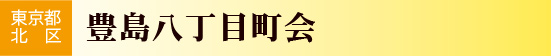 東京都
北　区

豊島八丁目町会